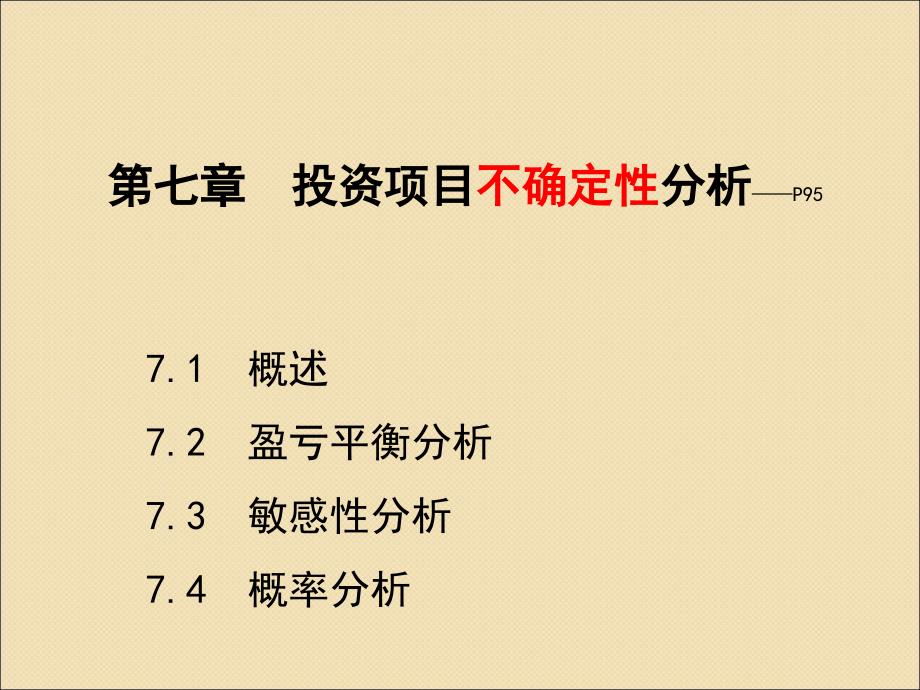 第七章　投资项目不确定性分析——P95

7.1　概述

7.2　盈亏平衡分析

7.3　敏感性分析

7.4　概率分析